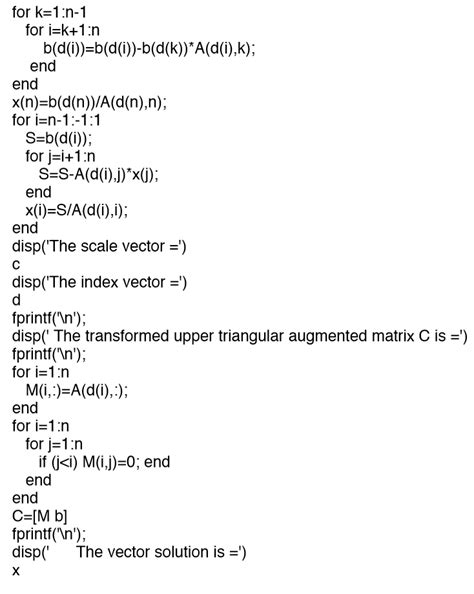 for k=1:n-1
  for i=k+1:n
    b(d(i))=b(d(i))-b(d(k))*A(d(i),k);
  end
end
x(n)=b(d(n))/A(d(n),n);
for i=n-1:-1:1
  S=b(d(i));
  for j=i+1:n
    S=S-A(d(i),j)*x(j);
  end
  x(i)=S/A(d(i),i);
end
disp('The scale vector =')
c
disp('The index vector =')
d
fprintf('\n');
disp(' The transformed upper triangular augmented matrix C is =')
fprintf('\n');
for i=1:n
  M(i,:)=A(d(i),:);
end
for i=1:n
  for j=1:n
    if (j<i) M(i,j)=0; end
  end
end
C=[M b]
fprintf('\n');
disp('     The vector solution is =')
x